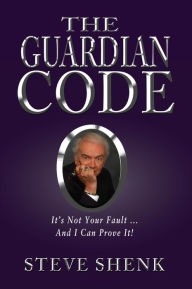 THE GUARDIAN CODE

It's Not Your Fault ...
And I Can Prove It!

STEVE SHENK